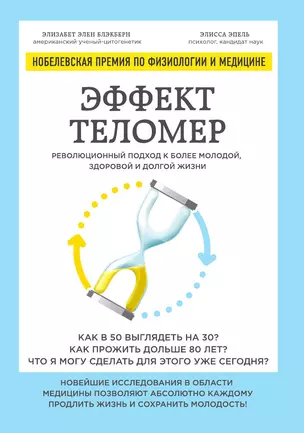 ЭЛИЗАБЕТ ЭЛЕН БЛЭКБЕРН
американский ученый-цитогенетик

ЭЛИССА ЭПЕЛЬ
психолог, кандидат наук

НОБЕЛЕВСКАЯ ПРЕМИЯ ПО ФИЗИОЛОГИИ И МЕДИЦИНЕ

ЭФФЕКТ ТЕЛОМЕР

РЕВОЛЮЦИОННЫЙ ПОДХОД К БОЛЕЕ МОЛОДОЙ, ЗДОРОВОЙ И ДОЛГОЙ ЖИЗНИ

КАК В 50 ВЫГЛЯДЕТЬ НА 30?
КАК ПРОЖИТЬ ДОЛЬШЕ 80 ЛЕТ?
ЧТО Я МОГУ СДЕЛАТЬ ДЛЯ ЭТОГО УЖЕ СЕГОДНЯ?

НОВЕЙШИЕ ИССЛЕДОВАНИЯ В ОБЛАСТИ МЕДИЦИНЫ ПОЗВОЛЯЮТ АБСОЛЮТНО КАЖДОМУ ПРОДЛИТЬ ЖИЗНЬ И СОХРАНИТЬ МОЛОДОСТЬ!